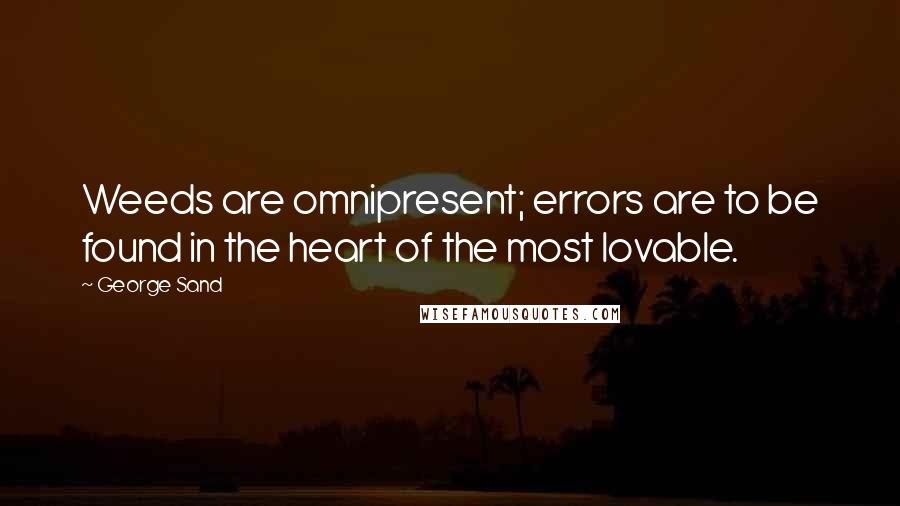 Weeds are omnipresent; errors are to be found in the heart of the most lovable.

~ George Sand

WISEFAMOUSQUOTES.COM